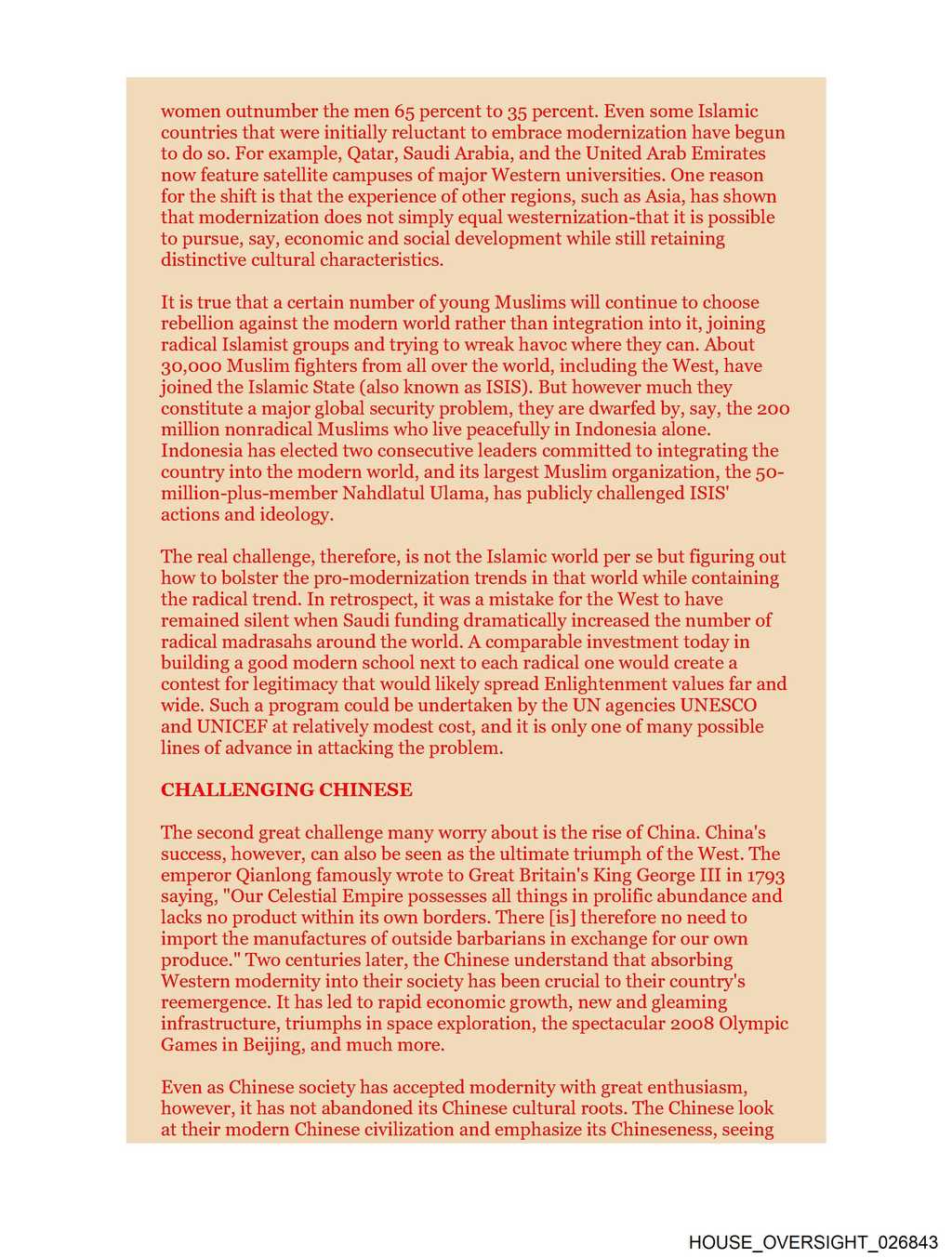 women outnumber the men 65 percent to 35 percent. Even some Islamic countries that were initially reluctant to embrace modernization have begun to do so. For example, Qatar, Saudi Arabia, and the United Arab Emirates now feature satellite campuses of major Western universities. One reason for the shift is that the experience of other regions, such as Asia, has shown that modernization does not simply equal westernization-that it is possible to pursue, say, economic and social development while still retaining distinctive cultural characteristics.

It is true that a certain number of young Muslims will continue to choose rebellion against the modern world rather than integration into it, joining radical Islamist groups and trying to wreak havoc where they can. About 30,000 Muslim fighters from all over the world, including the West, have joined the Islamic State (also known as ISIS). But however much they constitute a major global security problem, they are dwarfed by, say, the 200 million nonradical Muslims who live peacefully in Indonesia alone. Indonesia has elected two consecutive leaders committed to integrating the country into the modern world, and its largest Muslim organization, the 50-million-plus-member Nahdlatul Ulama, has publicly challenged ISIS' actions and ideology.

The real challenge, therefore, is not the Islamic world per se but figuring out how to bolster the pro-modernization trends in that world while containing the radical trend. In retrospect, it was a mistake for the West to have remained silent when Saudi funding dramatically increased the number of radical madrasahs around the world. A comparable investment today in building a good modern school next to each radical one would create a contest for legitimacy that would likely spread Enlightenment values far and wide. Such a program could be undertaken by the UN agencies UNESCO and UNICEF at relatively modest cost, and it is only one of many possible lines of advance in attacking the problem.

CHALLENGING CHINESE

The second great challenge many worry about is the rise of China. China's success, however, can also be seen as the ultimate triumph of the West. The emperor Qianlong famously wrote to Great Britain's King George III in 1793 saying, "Our Celestial Empire possesses all things in prolific abundance and lacks no product within its own borders. There [is] therefore no need to import the manufactures of outside barbarians in exchange for our own produce." Two centuries later, the Chinese understand that absorbing Western modernity into their society has been crucial to their country's reemergence. It has led to rapid economic growth, new and gleaming infrastructure, triumphs in space exploration, the spectacular 2008 Olympic Games in Beijing, and much more.

Even as Chinese society has accepted modernity with great enthusiasm, however, it has not abandoned its Chinese cultural roots. The Chinese look at their modern Chinese civilization and emphasize its Chineseness, seeing

HOUSE_OVERSIGHT_026843